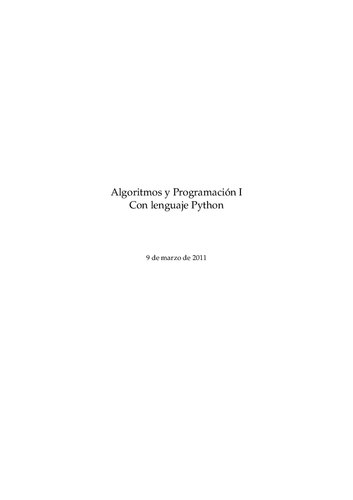 Algoritmos y Programación I
Con lenguaje Python

9 de marzo de 2011